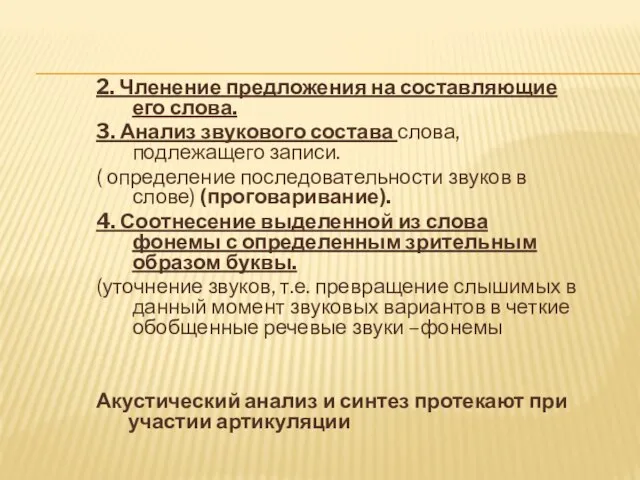 2. Членение предложения на составляющие его слова.

3. Анализ звукового состава слова, подлежащего записи.

( определение последовательности звуков в слове) (проговаривание).

4. Соотнесение выделенной из слова фонемы с определенным зрительным образом буквы.

(уточнение звуков, т.е. превращение слышимых в данный момент звуковых вариантов в четкие обобщенные речевые звуки –фонемы

Акустический анализ и синтез протекают при участии артикуляции